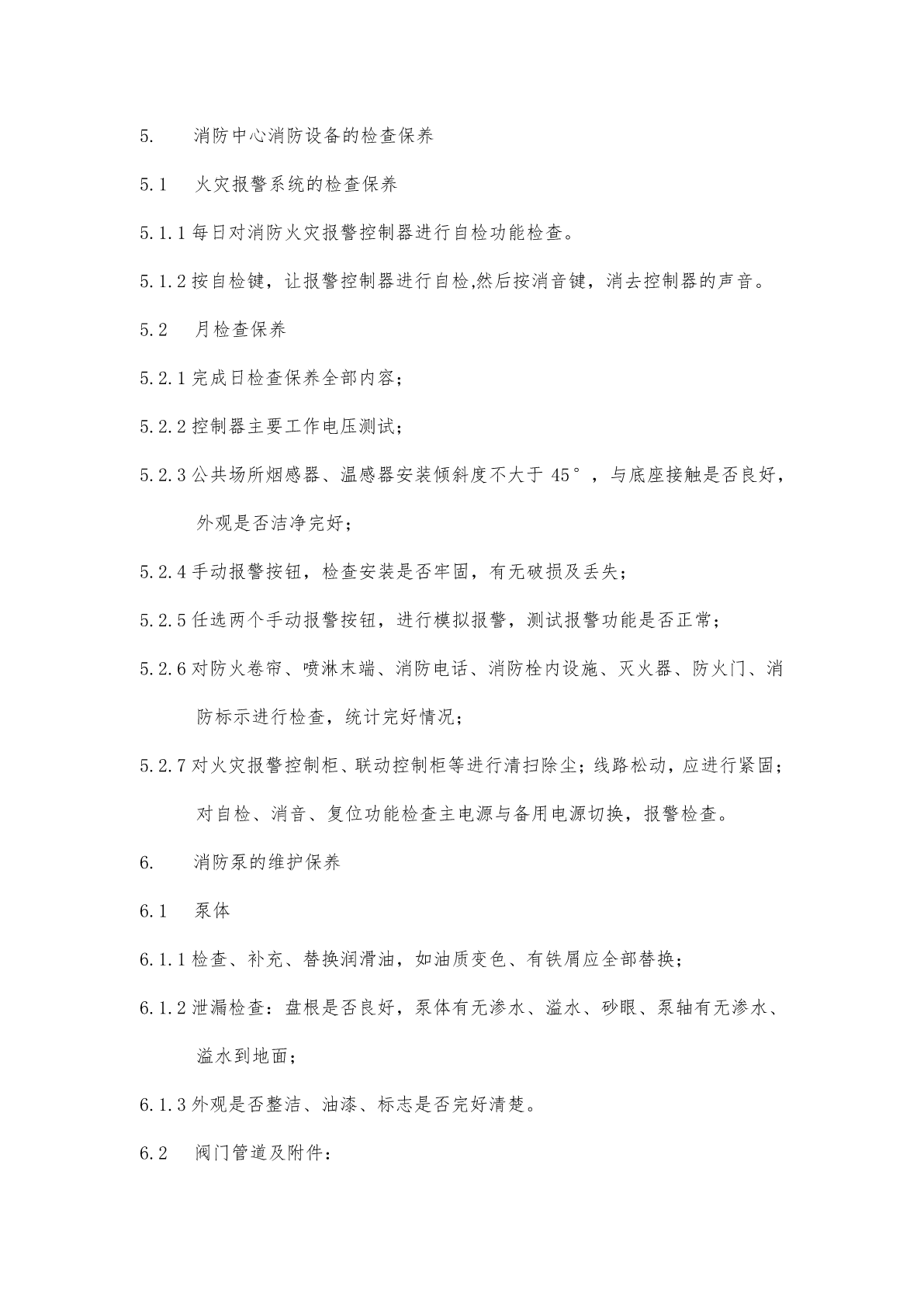 5. 消防中心消防设备的检查保养

5.1 火灾报警系统的检查保养

5.1.1 每日对消防火灾报警控制器进行自检功能检查。

5.1.2 按自检键，让报警控制器进行自检,然后按消音键，消去控制器的声音。

5.2 月检查保养

5.2.1 完成日检查保养全部内容；

5.2.2 控制器主要工作电压测试；

5.2.3 公共场所烟感器、温感器安装倾斜度不大于 45°，与底座接触是否良好，外观是否洁净完好；

5.2.4 手动报警按钮，检查安装是否牢固，有无破损及丢失；

5.2.5 任选两个手动报警按钮，进行模拟报警，测试报警功能是否正常；

5.2.6 对防火卷帘、喷淋末端、消防电话、消防栓内设施、灭火器、防火门、消防标示进行检查，统计完好情况；

5.2.7 对火灾报警控制柜、联动控制柜等进行清扫除尘；线路松动，应进行紧固；对自检、消音、复位功能检查主电源与备用电源切换，报警检查。

6. 消防泵的维护保养

6.1 泵体

6.1.1 检查、补充、替换润滑油，如油质变色、有铁屑应全部替换；

6.1.2 泄漏检查：盘根是否良好，泵体有无渗水、溢水、砂眼、泵轴有无渗水、溢水到地面；

6.1.3 外观是否整洁、油漆、标志是否完好清楚。

6.2 阀门管道及附件：